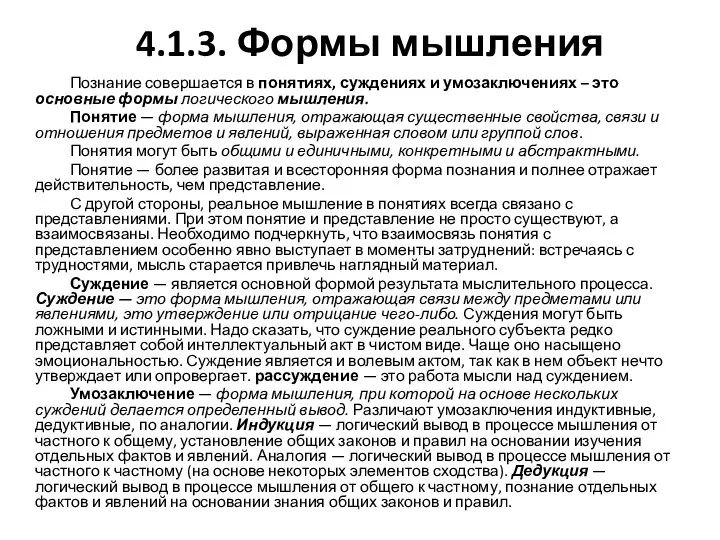 4.1.3. Формы мышления

Познание совершается в понятиях, суждениях и умозаключениях – это основные формы логического мышления.

Понятие — форма мышления, отражающая существенные свойства, связи и отношения предметов и явлений, выраженная словом или группой слов.

Понятия могут быть общими и единичными, конкретными и абстрактными.

Понятие — более развитая и всесторонняя форма познания и полнее отражает действительность, чем представление.

С другой стороны, реальное мышление в понятиях всегда связано с представлениями. При этом понятие и представление не просто существуют, а взаимосвязаны. Необходимо подчеркнуть, что взаимосвязь понятия с представлением особенно явно выступает в моменты затруднений: встречаясь с трудностями, мысль старается привлечь наглядный материал.

Суждение — является основной формой результата мыслительного процесса. Суждение — это форма мышления, отражающая связи между предметами или явлениями, это утверждение или отрицание чего-либо. Суждения могут быть ложными и истинными. Надо сказать, что суждение реального субъекта редко представляет собой интеллектуальный акт в чистом виде. Чаще оно насыщено эмоциональностью. Суждение является и волевым актом, так как в нем объект нечто утверждает или опровергает. рассуждение — это работа мысли над суждением.

Умозаключение — форма мышления, при которой на основе нескольких суждений делается определенный вывод. Различают умозаключения индуктивные, дедуктивные, по аналогии. Индукция — логический вывод в процессе мышления от частного к общему, установление общих законов и правил на основании изучения отдельных фактов и явлений. Аналогия — логический вывод в процессе мышления от частного к частному (на основе некоторых элементов сходства). Дедукция — логический вывод в процессе мышления от общего к частному, познание отдельных фактов и явлений на основании знания общих законов и правил.